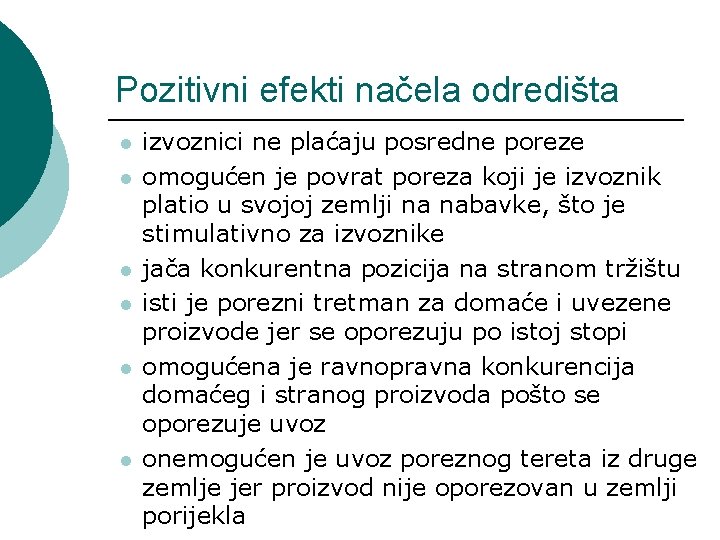 Pozitivni efekti načela odredišta

- izvoznici ne plaćaju posredne poreze
- omogućen je povrat poreza koji je izvoznik platio u svojoj zemlji na nabavke, što je stimulativno za izvoznike
- jača konkurentna pozicija na stranom tržištu
- isti je porezni tretman za domaće i uvezene proizvode jer se oporezuju po istoj stopi
- omogućena je ravnopravna konkurencija domaćeg i stranog proizvoda pošto se oporezuje uvoz
- onemogućen je uvoz poreznog tereta iz druge zemlje jer proizvod nije oporezovan u zemlji porijekla